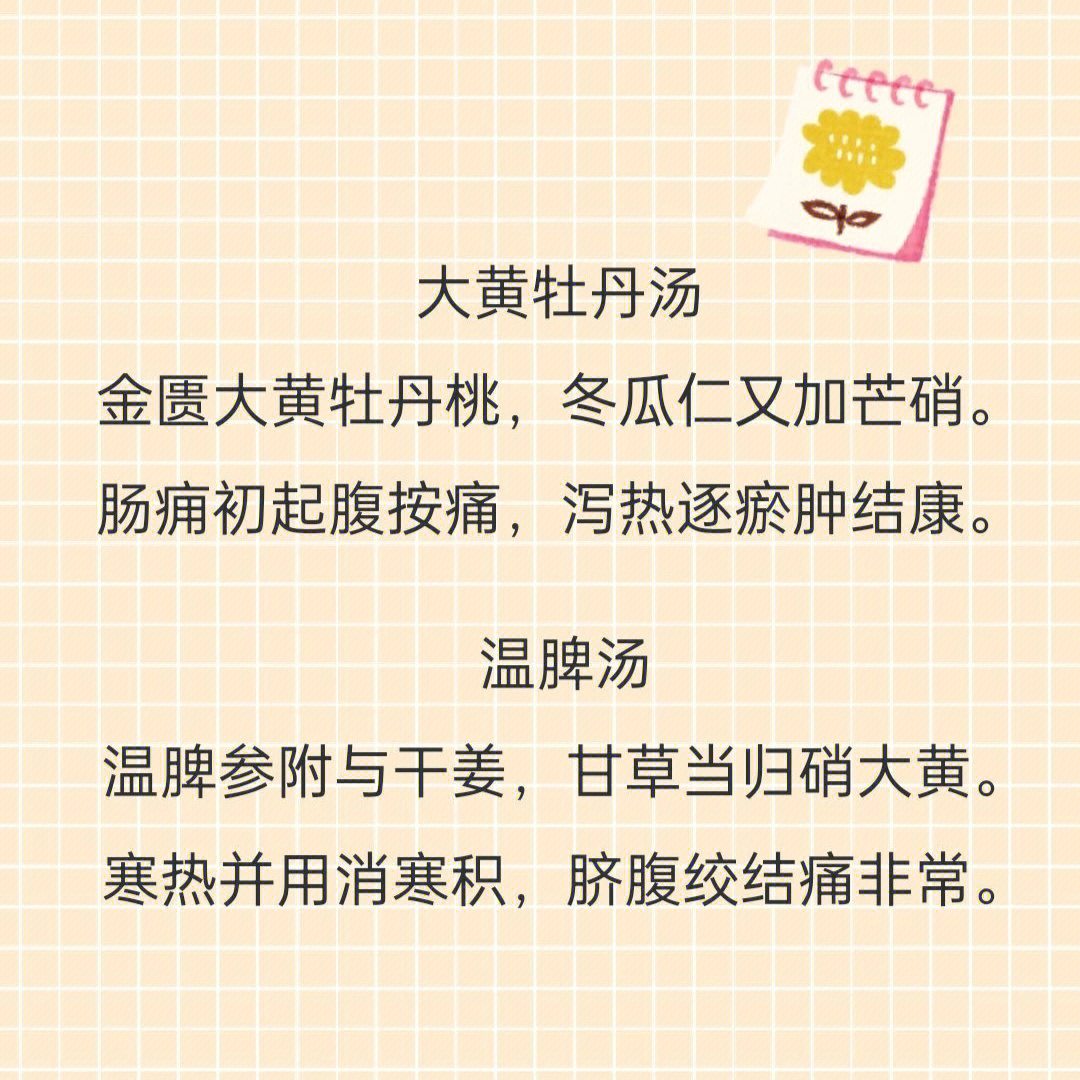 大黄牡丹汤
金匮大黄牡丹桃，冬瓜仁又加芒硝。
肠痈初起腹按痛，泻热逐瘀肿结康。

温脾汤
温脾参附与干姜，甘草当归硝大黄。
寒热并用消寒积，脐腹绞结痛非常。